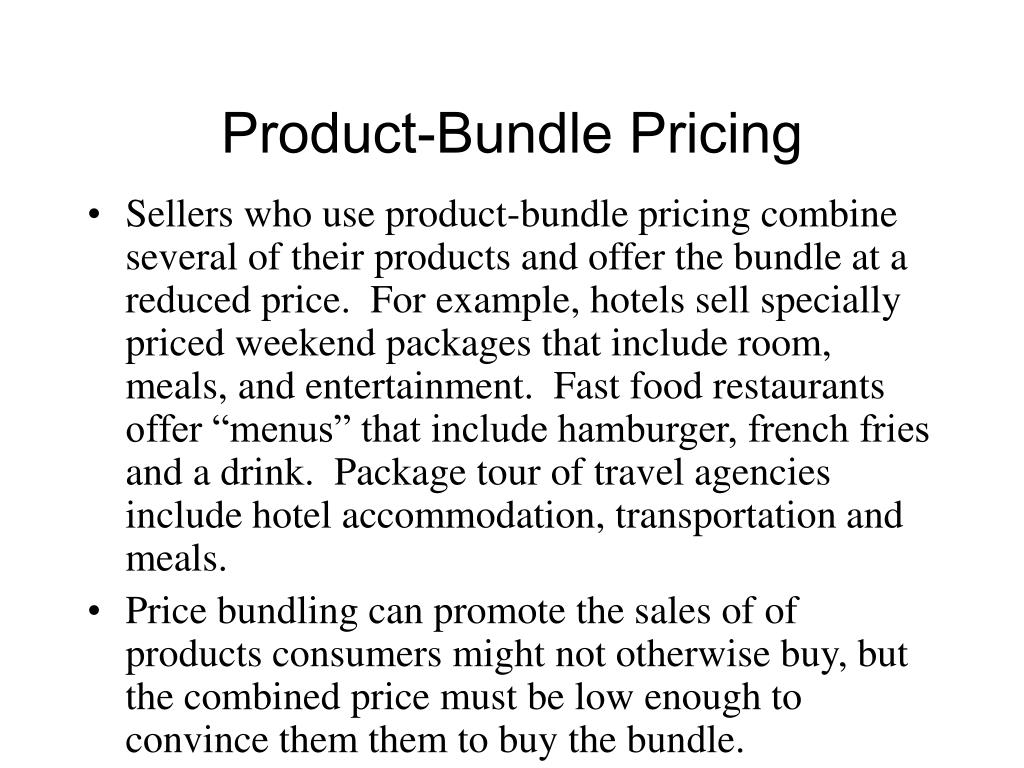 Product-Bundle Pricing

• Sellers who use product-bundle pricing combine several of their products and offer the bundle at a reduced price. For example, hotels sell specially priced weekend packages that include room, meals, and entertainment. Fast food restaurants offer “menus” that include hamburger, french fries and a drink. Package tour of travel agencies include hotel accommodation, transportation and meals.

• Price bundling can promote the sales of of products consumers might not otherwise buy, but the combined price must be low enough to convince them them to buy the bundle.